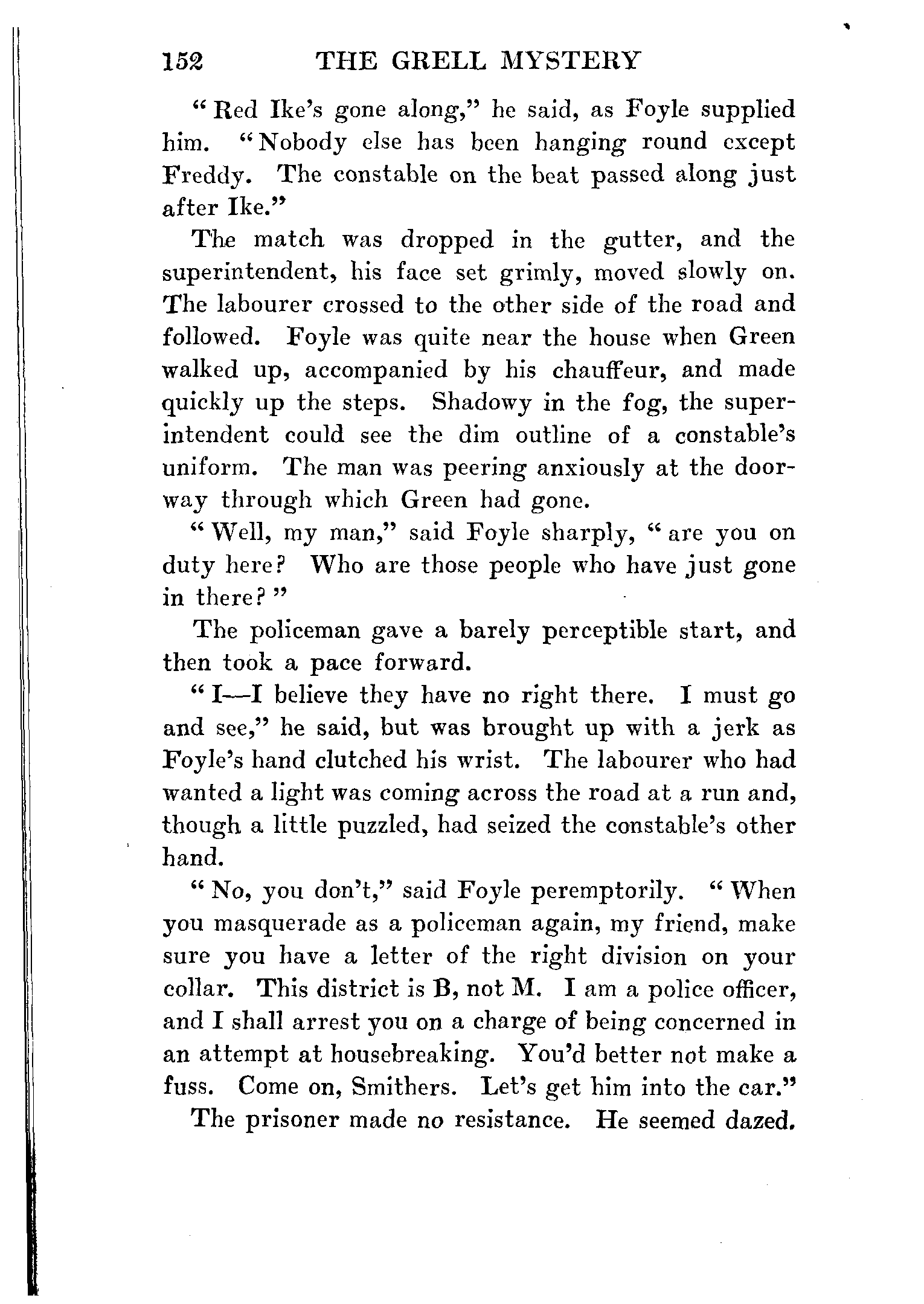 152 THE GRELL MYSTERY

"Red Ike's gone along," he said, as Foyle supplied him. "Nobody else has been hanging round except Freddy. The constable on the beat passed along just after Ike."

The match was dropped in the gutter, and the superintendent, his face set grimly, moved slowly on. The labourer crossed to the other side of the road and followed. Foyle was quite near the house when Green walked up, accompanied by his chauffeur, and made quickly up the steps. Shadowy in the fog, the superintendent could see the dim outline of a constable's uniform. The man was peering anxiously at the doorway through which Green had gone.

"Well, my man," said Foyle sharply, "are you on duty here? Who are those people who have just gone in there?"

The policeman gave a barely perceptible start, and then took a pace forward.

"I—I believe they have no right there. I must go and see," he said, but was brought up with a jerk as Foyle's hand clutched his wrist. The labourer who had wanted a light was coming across the road at a run and, though a little puzzled, had seized the constable's other hand.

"No, you don't," said Foyle peremptorily. "When you masquerade as a policeman again, my friend, make sure you have a letter of the right division on your collar. This district is B, not M. I am a police officer, and I shall arrest you on a charge of being concerned in an attempt at housebreaking. You'd better not make a fuss. Come on, Smithers. Let's get him into the car."

The prisoner made no resistance. He seemed dazed.